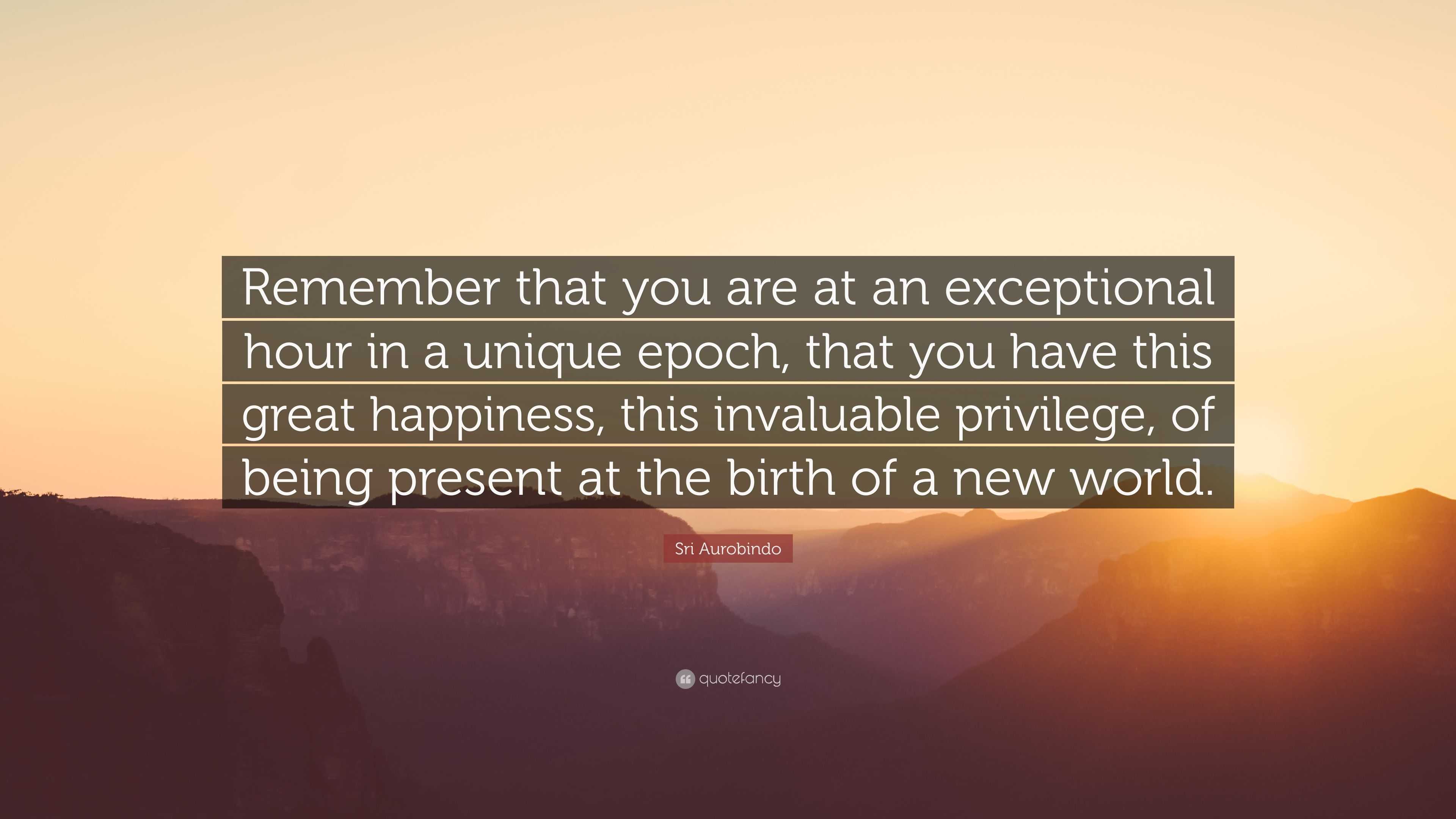 Remember that you are at an exceptional hour in a unique epoch, that you have this great happiness, this invaluable privilege, of being present at the birth of a new world.

Sri Aurobindo

quotefancy